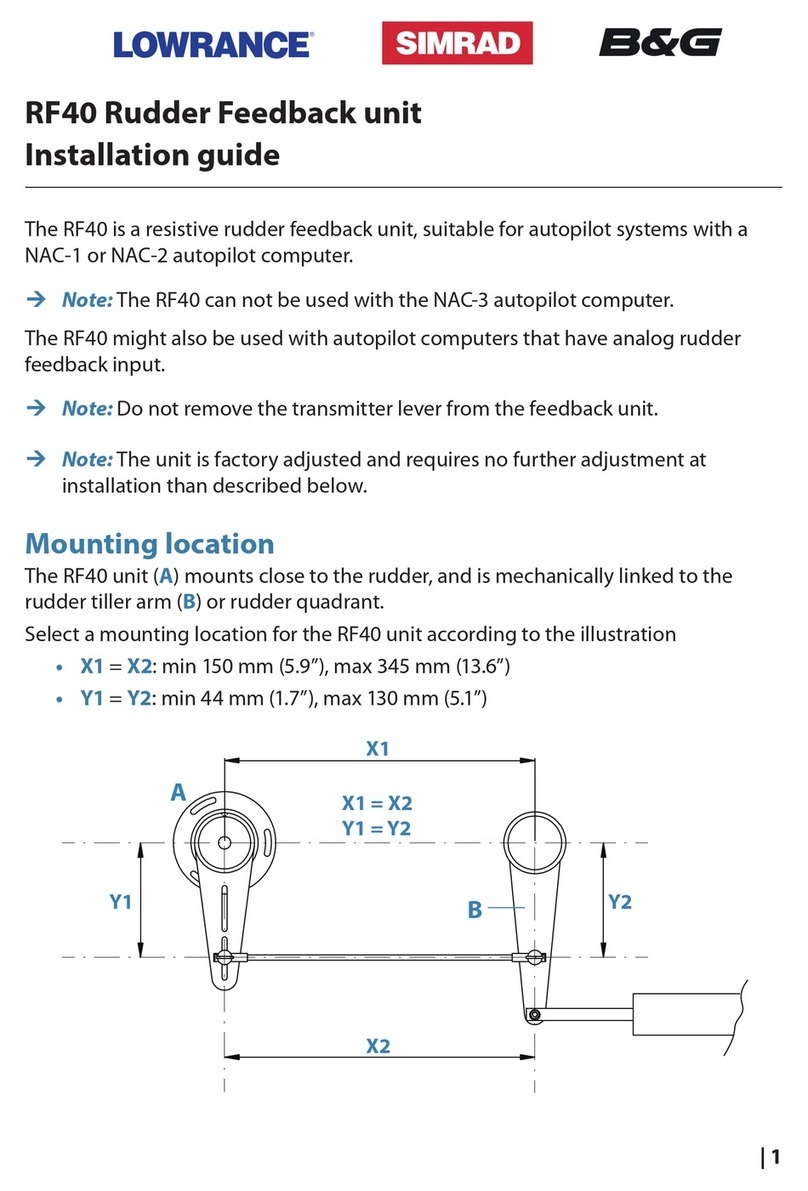 LOWRANCE SIMRAD B&G

RF40 Rudder Feedback unit
Installation guide

The RF40 is a resistive rudder feedback unit, suitable for autopilot systems with a NAC-1 or NAC-2 autopilot computer.

→ Note: The RF40 can not be used with the NAC-3 autopilot computer.

The RF40 might also be used with autopilot computers that have analog rudder feedback input.

→ Note: Do not remove the transmitter lever from the feedback unit.

→ Note: The unit is factory adjusted and requires no further adjustment at installation than described below.

Mounting location

The RF40 unit (A) mounts close to the rudder, and is mechanically linked to the rudder tiller arm (B) or rudder quadrant.

Select a mounting location for the RF40 unit according to the illustration

• X1 = X2: min 150 mm (5.9”), max 345 mm (13.6”)
• Y1 = Y2: min 44 mm (1.7”), max 130 mm (5.1”)

X1
A
X1 = X2
Y1 = Y2
Y1
B
Y2
X2

| 1